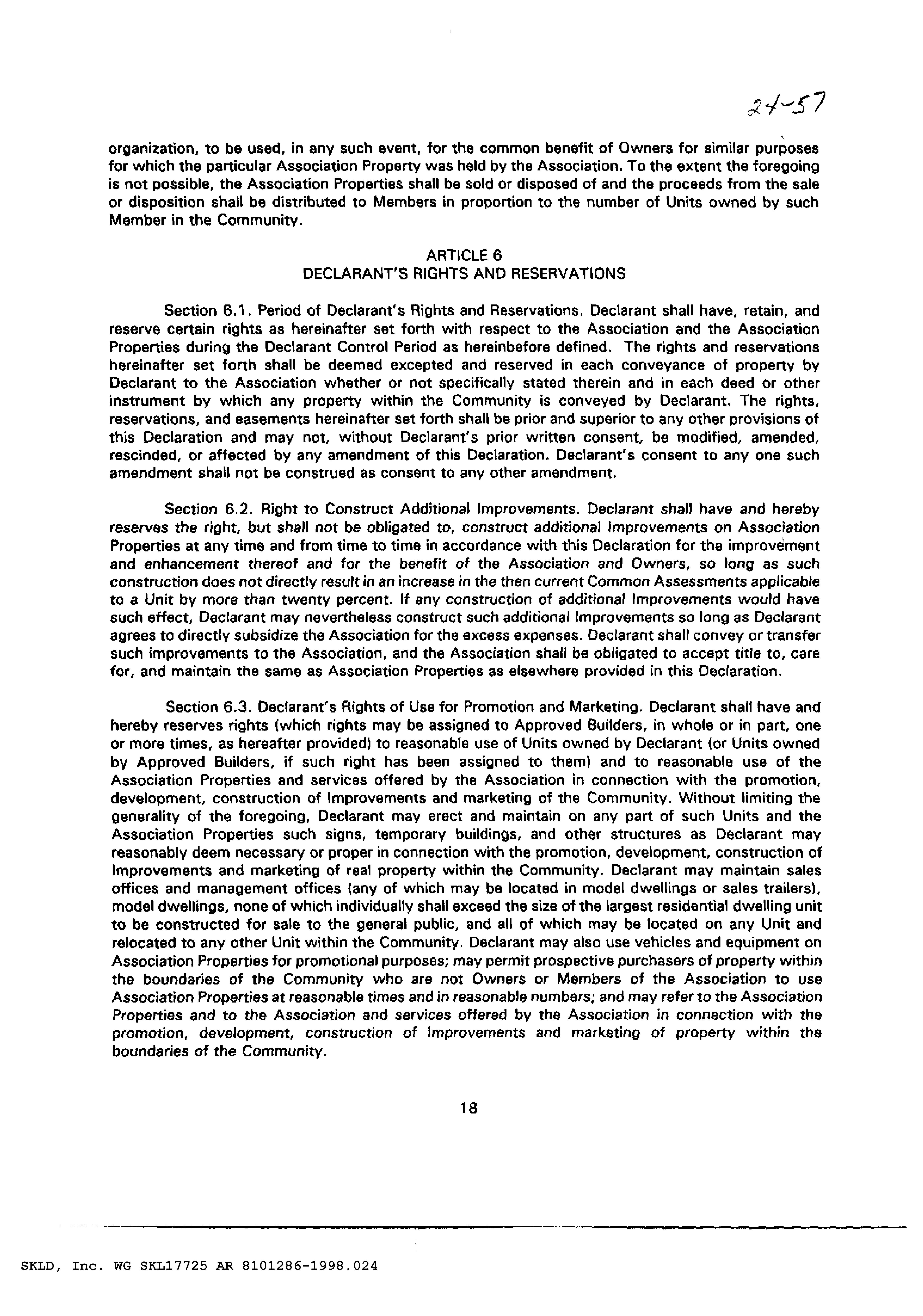 24-57

organization, to be used, in any such event, for the common benefit of Owners for similar purposes for which the particular Association Property was held by the Association. To the extent the foregoing is not possible, the Association Properties shall be sold or disposed of and the proceeds from the sale or disposition shall be distributed to Members in proportion to the number of Units owned by such Member in the Community.

ARTICLE 6
DECLARANT'S RIGHTS AND RESERVATIONS

Section 6.1. Period of Declarant's Rights and Reservations. Declarant shall have, retain, and reserve certain rights as hereinafter set forth with respect to the Association and the Association Properties during the Declarant Control Period as hereinbefore defined. The rights and reservations hereinafter set forth shall be deemed excepted and reserved in each conveyance of property by Declarant to the Association whether or not specifically stated therein and in each deed or other instrument by which any property within the Community is conveyed by Declarant. The rights, reservations, and easements hereinafter set forth shall be prior and superior to any other provisions of this Declaration and may not, without Declarant's prior written consent, be modified, amended, rescinded, or affected by any amendment of this Declaration. Declarant's consent to any one such amendment shall not be construed as consent to any other amendment.

Section 6.2. Right to Construct Additional Improvements. Declarant shall have and hereby reserves the right, but shall not be obligated to, construct additional Improvements on Association Properties at any time and from time to time in accordance with this Declaration for the improvement and enhancement thereof and for the benefit of the Association and Owners, so long as such construction does not directly result in an increase in the then current Common Assessments applicable to a Unit by more than twenty percent. If any construction of additional Improvements would have such effect, Declarant may nevertheless construct such additional Improvements so long as Declarant agrees to directly subsidize the Association for the excess expenses. Declarant shall convey or transfer such improvements to the Association, and the Association shall be obligated to accept title to, care for, and maintain the same as Association Properties as elsewhere provided in this Declaration.

Section 6.3. Declarant's Rights of Use for Promotion and Marketing. Declarant shall have and hereby reserves rights (which rights may be assigned to Approved Builders, in whole or in part, one or more times, as hereafter provided) to reasonable use of Units owned by Declarant (or Units owned by Approved Builders, if such right has been assigned to them) and to reasonable use of the Association Properties and services offered by the Association in connection with the promotion, development, construction of Improvements and marketing of the Community. Without limiting the generality of the foregoing, Declarant may erect and maintain on any part of such Units and the Association Properties such signs, temporary buildings, and other structures as Declarant may reasonably deem necessary or proper in connection with the promotion, development, construction of Improvements and marketing of real property within the Community. Declarant may maintain sales offices and management offices (any of which may be located in model dwellings or sales trailers), model dwellings, none of which individually shall exceed the size of the largest residential dwelling unit to be constructed for sale to the general public, and all of which may be located on any Unit and relocated to any other Unit within the Community. Declarant may also use vehicles and equipment on Association Properties for promotional purposes; may permit prospective purchasers of property within the boundaries of the Community who are not Owners or Members of the Association to use Association Properties at reasonable times and in reasonable numbers; and may refer to the Association Properties and to the Association and services offered by the Association in connection with the promotion, development, construction of Improvements and marketing of property within the boundaries of the Community.

18

SKLD, Inc. WG SKL17725 AR 8101286-1998.024